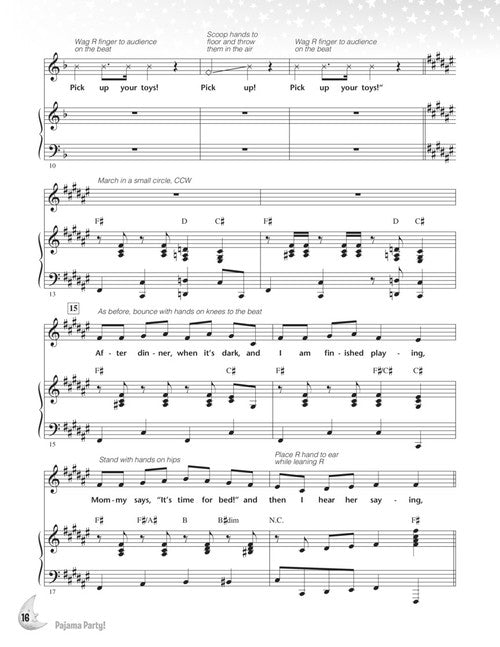 Wag R finger to audience on the beat

Scoop hands to floor and throw them in the air

Wag R finger to audience on the beat

Pick up your toys! Pick up! Pick up your toys!"

10

March in a small circle, CCW

F♯ D C♯ F♯ D C♯

13

15

As before, bounce with hands on knees to the beat

Af - ter din - ner, when it's dark, and I am fin - ished play - ing,

F♯ C♯ F♯ F♯/C♯ C♯

15

Stand with hands on hips

Place R hand to ear while leaning R

Mom - my says, "It's time for bed!" and then I hear her say - ing,

F♯ F♯/A♯ B B♯dim N.C. F♯

17

16

Pajama Party!